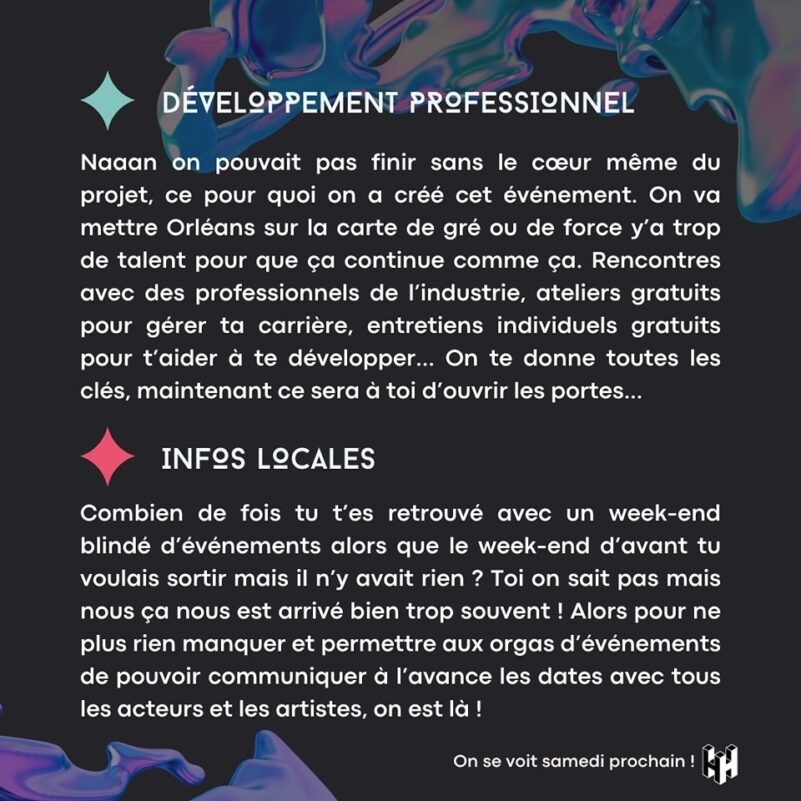 DÉVELOPPEMENT PROFESSIONNEL

Naaan on pouvait pas finir sans le cœur même du projet, ce pour quoi on a créé cet événement. On va mettre Orléans sur la carte de gré ou de force y'a trop de talent pour que ça continue comme ça. Rencontres avec des professionnels de l'industrie, ateliers gratuits pour gérer ta carrière, entretiens individuels gratuits pour t'aider à te développer... On te donne toutes les clés, maintenant ce sera à toi d'ouvrir les portes...

INFOS LOCALES

Combien de fois tu t'es retrouvé avec un week-end blindé d'événements alors que le week-end d'avant tu voulais sortir mais il n'y avait rien ? Toi on sait pas mais nous ça nous est arrivé bien trop souvent ! Alors pour ne plus rien manquer et permettre aux orgas d'événements de pouvoir communiquer à l'avance les dates avec tous les acteurs et les artistes, on est là !

On se voit samedi prochain !